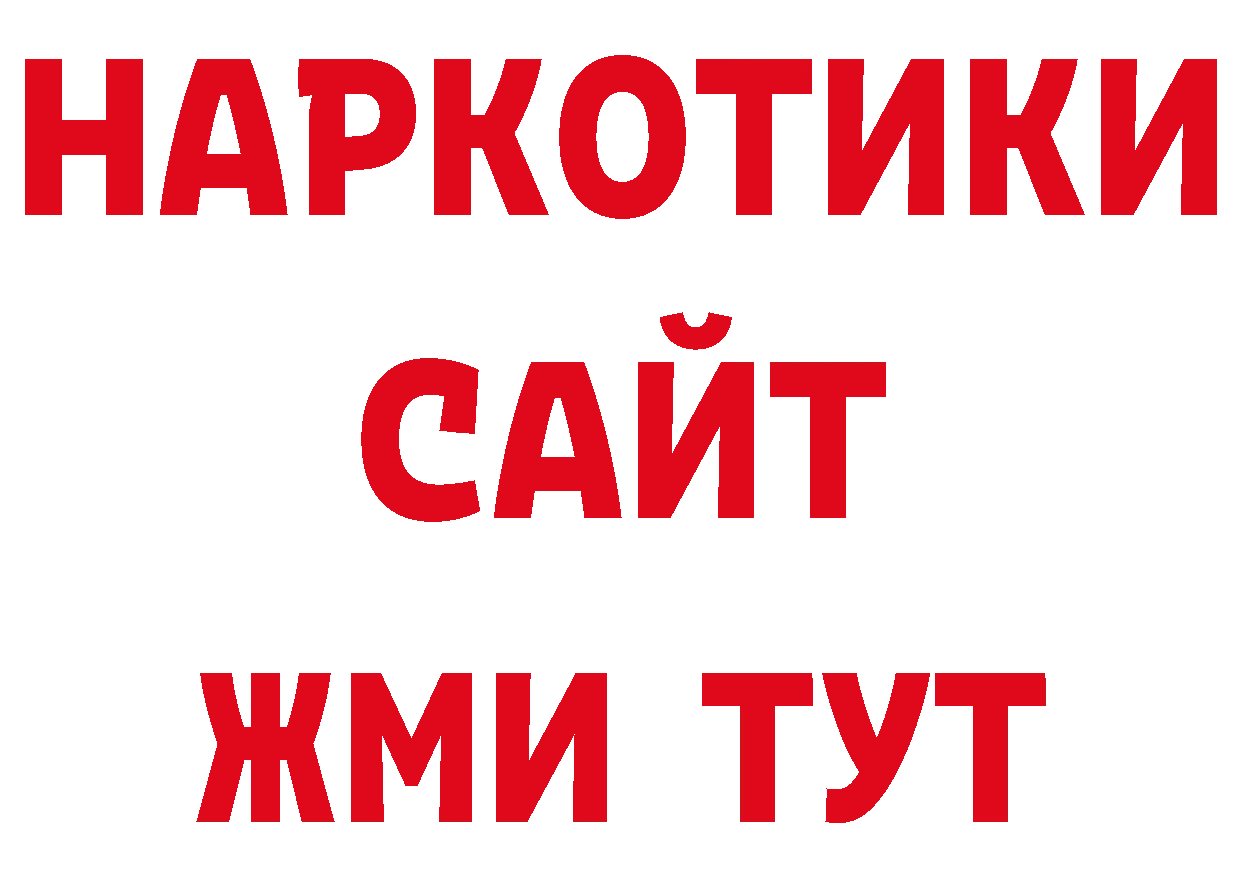 НАРКОТИКИ
САЙТ
ЖМИ ТУТ